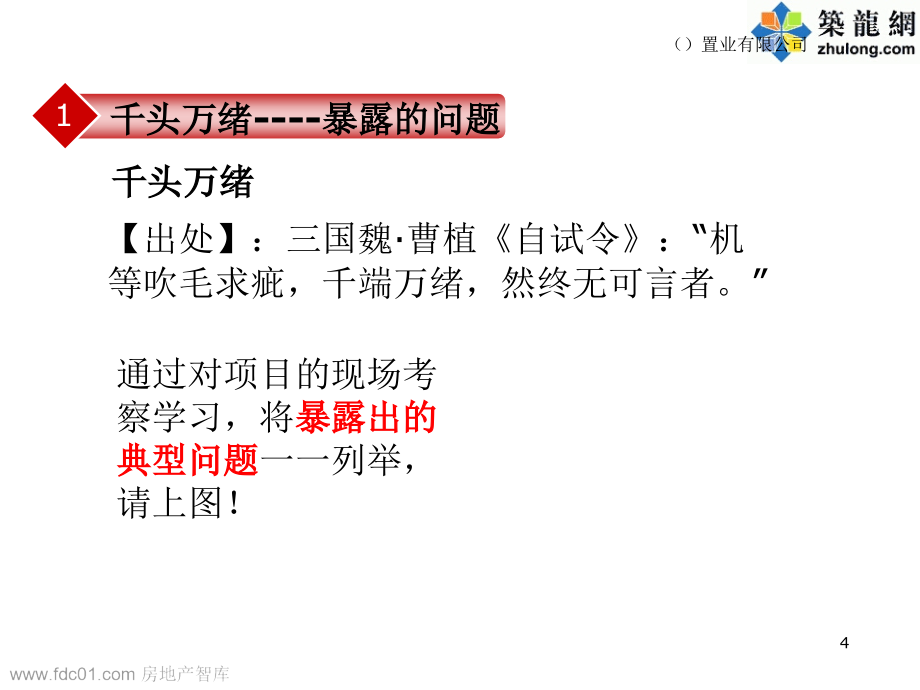 （）置业有限公司

築龍網
zhulong.com

1 千头万绪----暴露的问题

千头万绪

【出处】：三国魏·曹植《自试令》：“机等吹毛求疵，千端万绪，然终无可言者。”

通过对项目的现场考察学习，将暴露出的典型问题一一列举，请上图！

4

www.fdc01.com 房地产智库